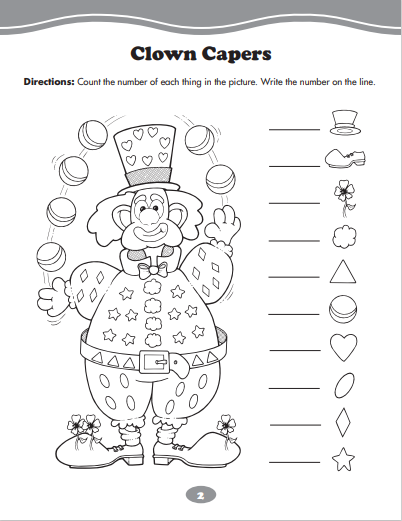 Clown Capers

**Directions:** Count the number of each thing in the picture. Write the number on the line.

2